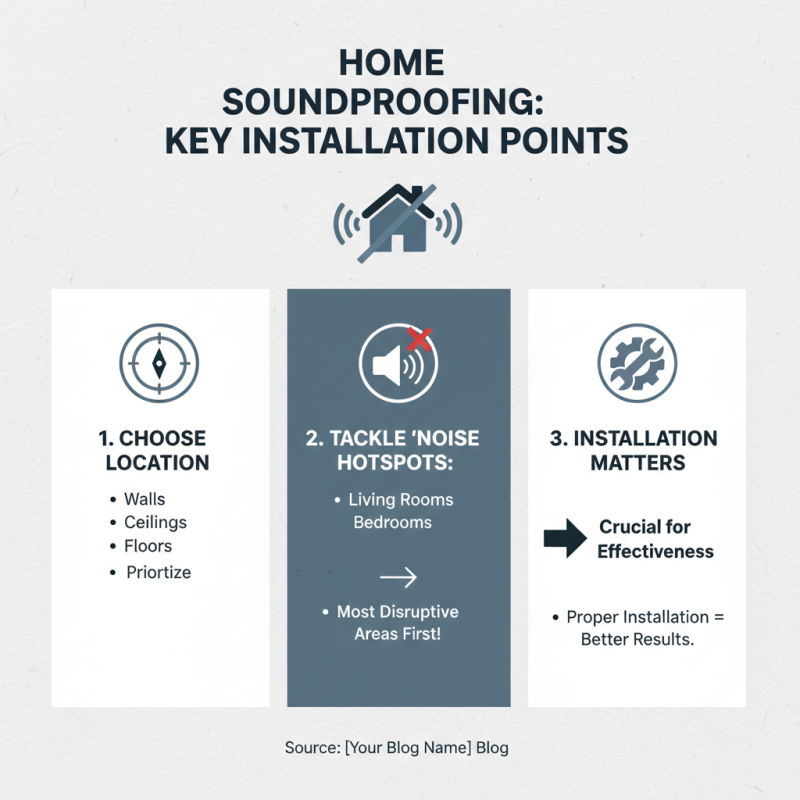 HOME SOUNDPROOFING: KEY INSTALLATION POINTS

1. CHOOSE LOCATION

• Walls
• Ceilings
• Floors
• Priortize

2. TACKLE 'NOISE HOTSPOTS:

• Living Rooms Bedrooms

→

• Most Disruptive Areas First!

3. INSTALLATION MATTERS

Crucial for Effectiveness

• Proper Installation = Better Results.

Source: [Your Blog Name] Blog